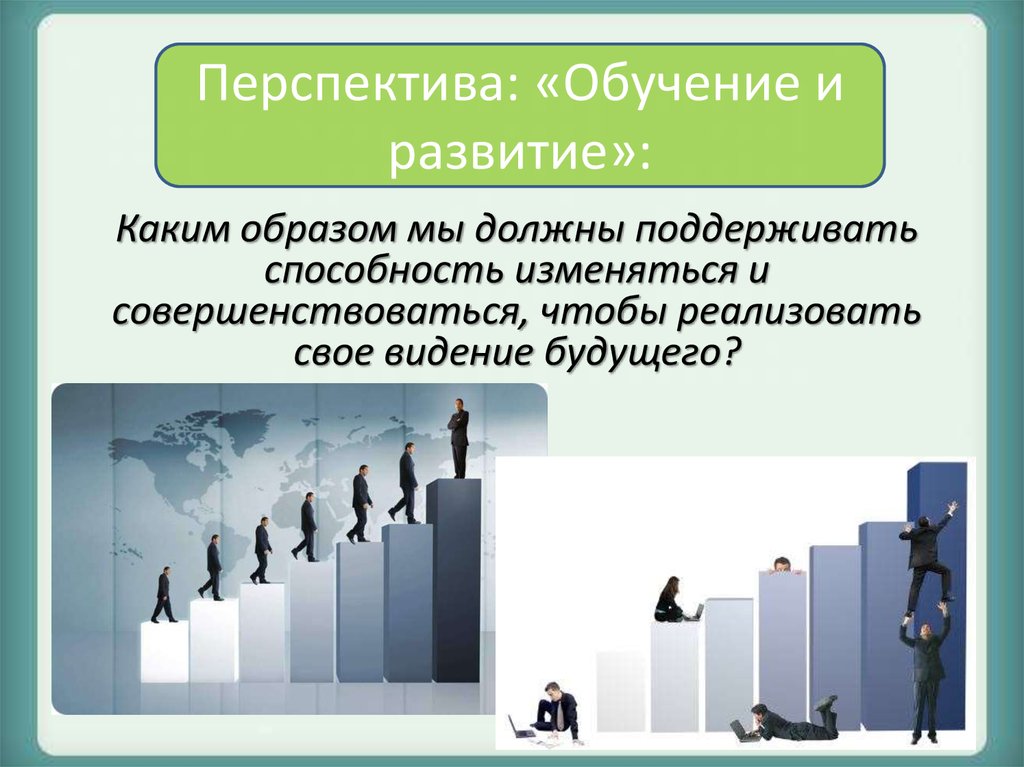 Перспектива: «Обучение и развитие»:

Каким образом мы должны поддерживать способность изменяться и совершенствоваться, чтобы реализовать свое видение будущего?